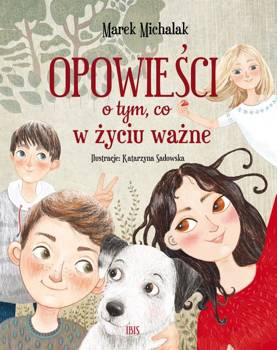 Marek Michalak

OPOWIEŚCI
o tym, co
w życiu ważne

Ilustracje: Katarzyna Sadowska

IBIS